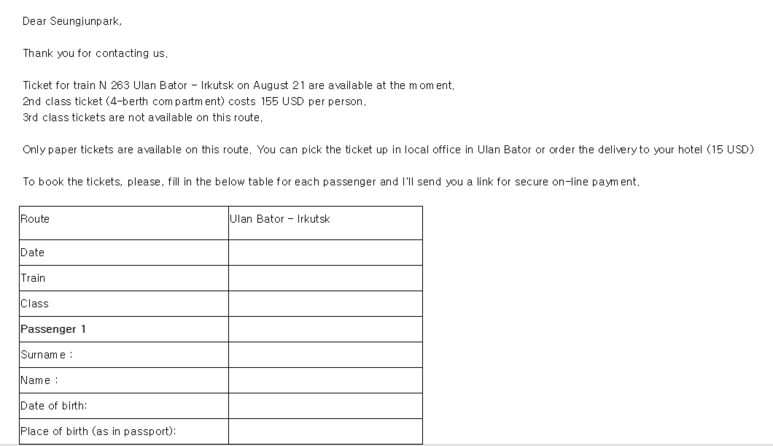 Dear Seungjunpark,

Thank you for contacting us.

Ticket for train N 263 Ulan Bator - Irkutsk on August 21 are available at the moment.
2nd class ticket (4-berth compartment) costs 155 USD per person.
3rd class tickets are not available on this route.

Only paper tickets are available on this route. You can pick the ticket up in local office in Ulan Bator or order the delivery to your hotel (15 USD)

To book the tickets, please, fill in the below table for each passenger and I'll send you a link for secure on-line payment.

| Route | Ulan Bator - Irkutsk |
|---|---|
| Date | |
| Train | |
| Class | |
| **Passenger 1** | |
| Surname : | |
| Name : | |
| Date of birth: | |
| Place of birth (as in passport): | |